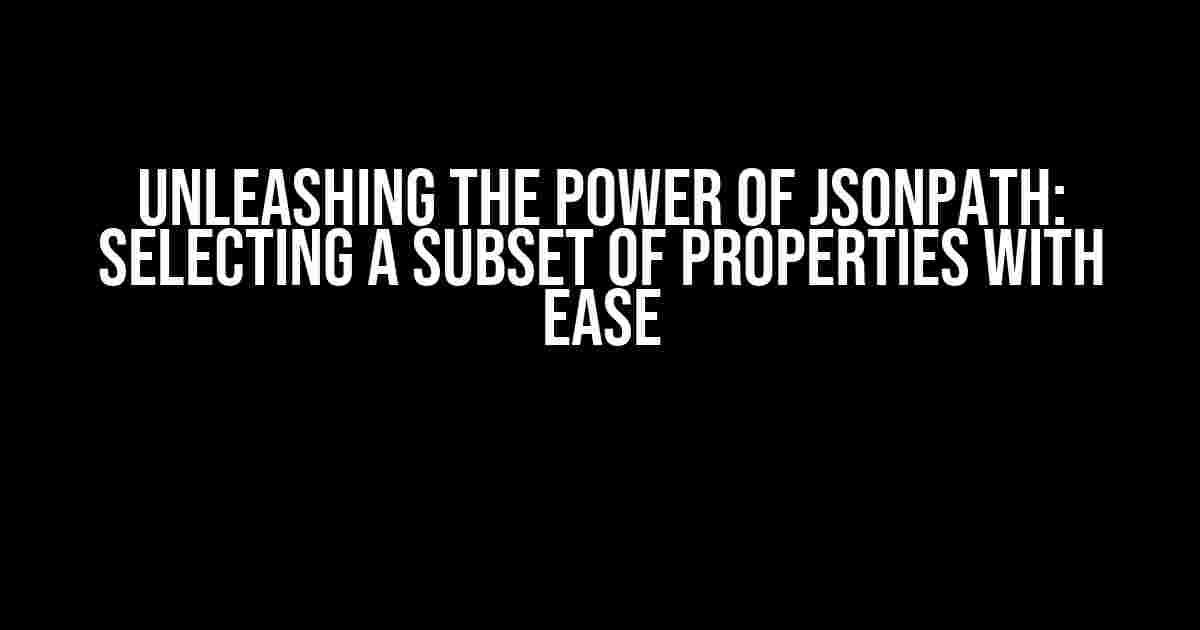 UNLEASHING THE POWER OF JSONPATH: SELECTING A SUBSET OF PROPERTIES WITH EASE